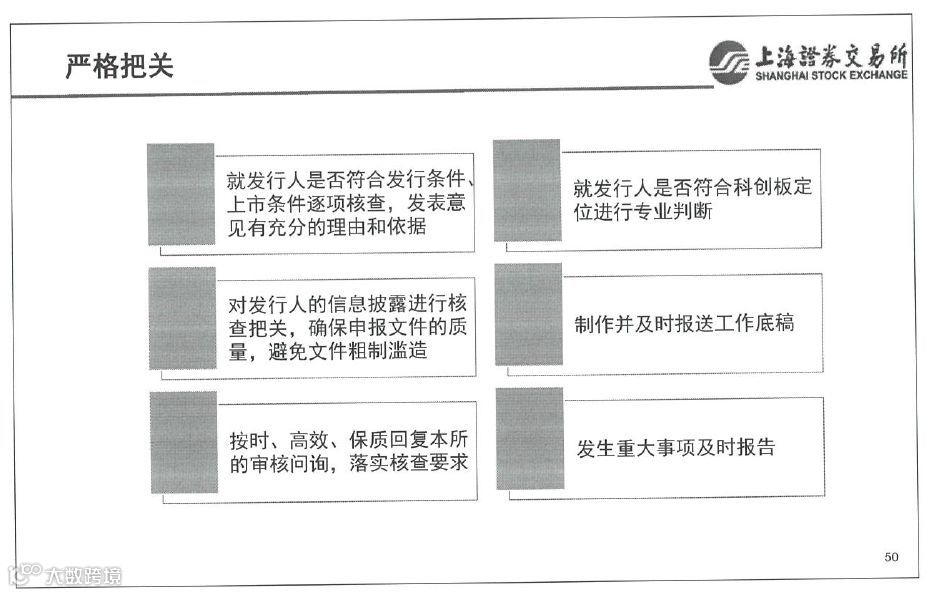 严格把关

上海證券交易所
SHANGHAI STOCK EXCHANGE

就发行人是否符合发行条件、上市条件逐项核查，发表意见有充分的理由和依据

对发行人的信息披露进行核查把关，确保申报文件的质量，避免文件粗制滥造

按时、高效、保质回复本所的审核问询，落实核查要求

就发行人是否符合科创板定位进行专业判断

制作并及时报送工作底稿

发生重大事项及时报告

50

大数跨境